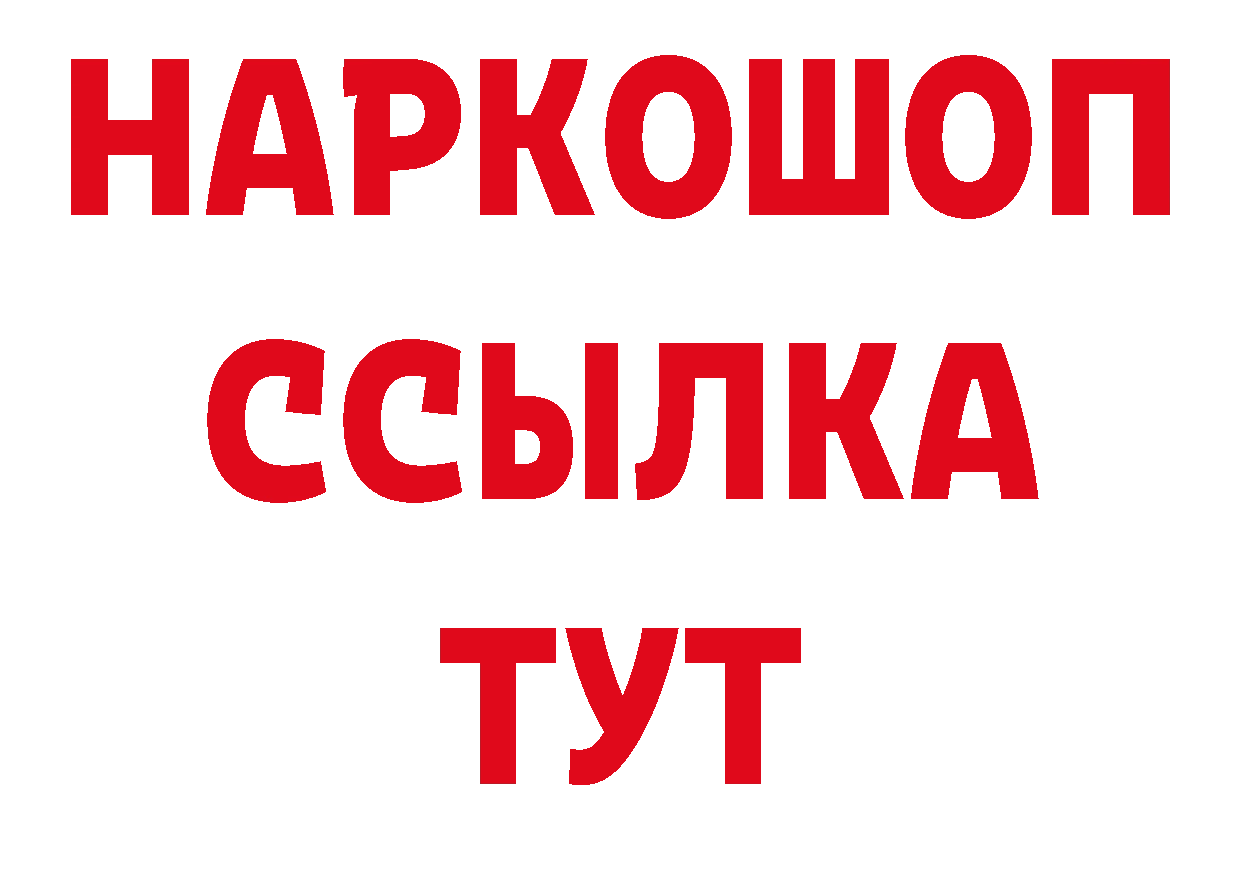 НАРКОШОП
ССЫЛКА
ТУТ